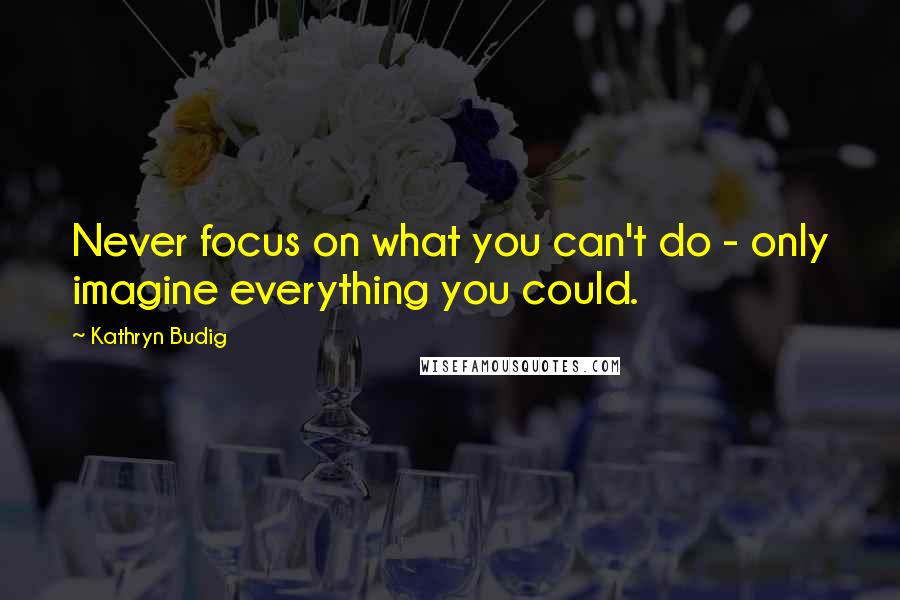 Never focus on what you can't do - only imagine everything you could.

~ Kathryn Budig

WISEFAMOUSQUOTES.COM